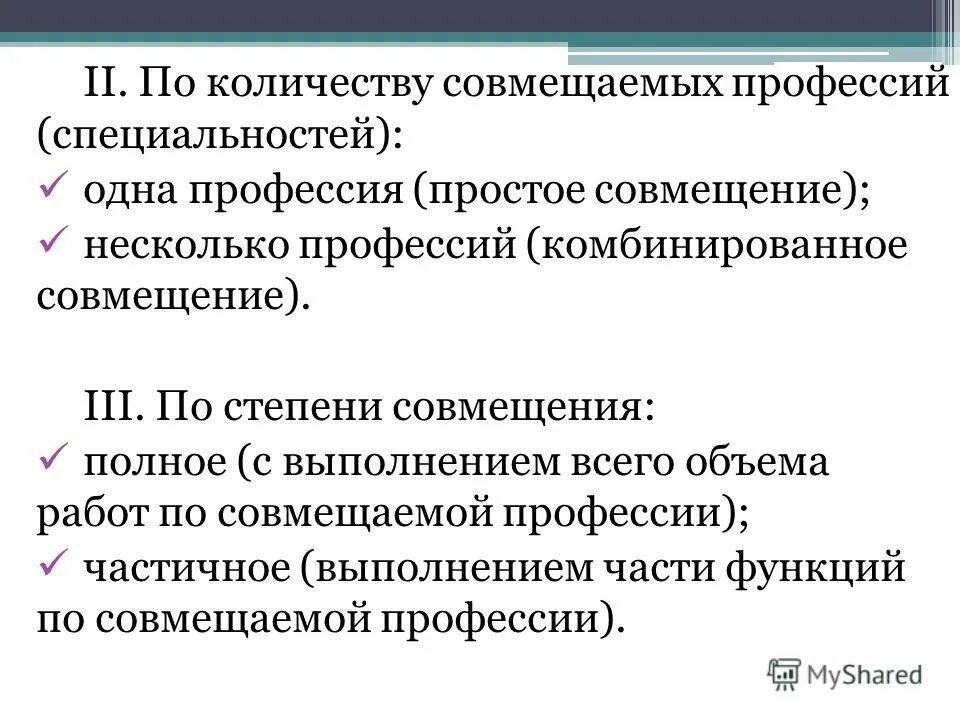 II. По количеству совмещаемых профессий (специальностей):
✓ одна профессия (простое совмещение);
✓ несколько профессий (комбинированное совмещение).

III. По степени совмещения:
✓ полное (с выполнением всего объема работ по совмещаемой профессии);
✓ частичное (выполнением части функций по совмещаемой профессии).

MyShared